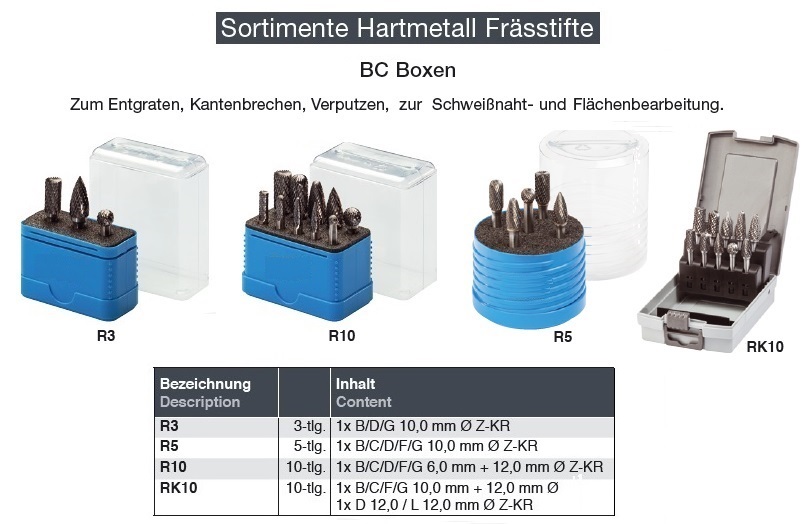 Sortimente Hartmetall Frässtifte

BC Boxen

Zum Entgraten, Kantenbrechen, Verputzen, zur Schweißnaht- und Flächenbearbeitung.

R3

R10

R5

RK10

| Bezeichnung Description | | Inhalt Content |
|---|---|---|
| R3 | 3-tlg. | 1x B/D/G 10,0 mm Ø Z-KR |
| R5 | 5-tlg. | 1x B/C/D/F/G 10,0 mm Ø Z-KR |
| R10 | 10-tlg. | 1x B/C/D/F/G 6,0 mm + 12,0 mm Ø Z-KR |
| RK10 | 10-tlg. | 1x B/C/F/G 10,0 mm + 12,0 mm Ø 1x D 12,0 / L 12,0 mm Ø Z-KR |